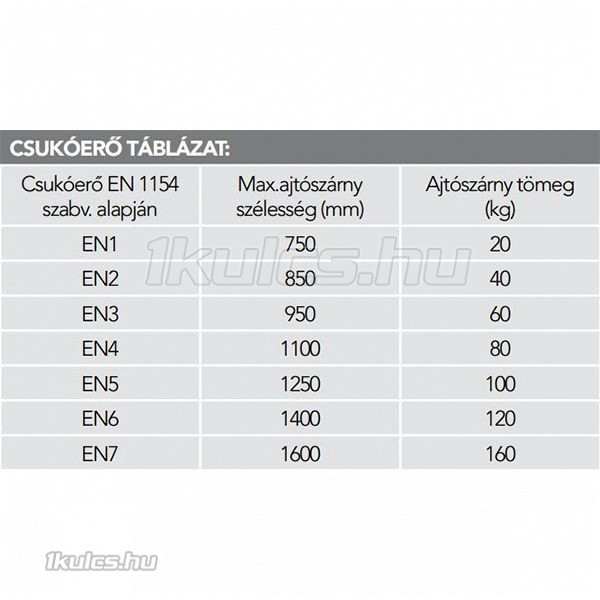 CSUKÓERŐ TÁBLÁZAT:

| Csukóerő EN 1154 szabv. alapján | Max.ajtószárny szélesség (mm) | Ajtószárny tömeg (kg) |
|---|---|---|
| EN1 | 750 | 20 |
| EN2 | 850 | 40 |
| EN3 | 950 | 60 |
| EN4 | 1100 | 80 |
| EN5 | 1250 | 100 |
| EN6 | 1400 | 120 |
| EN7 | 1600 | 160 |

1kulcs.hu

1kulcs.hu